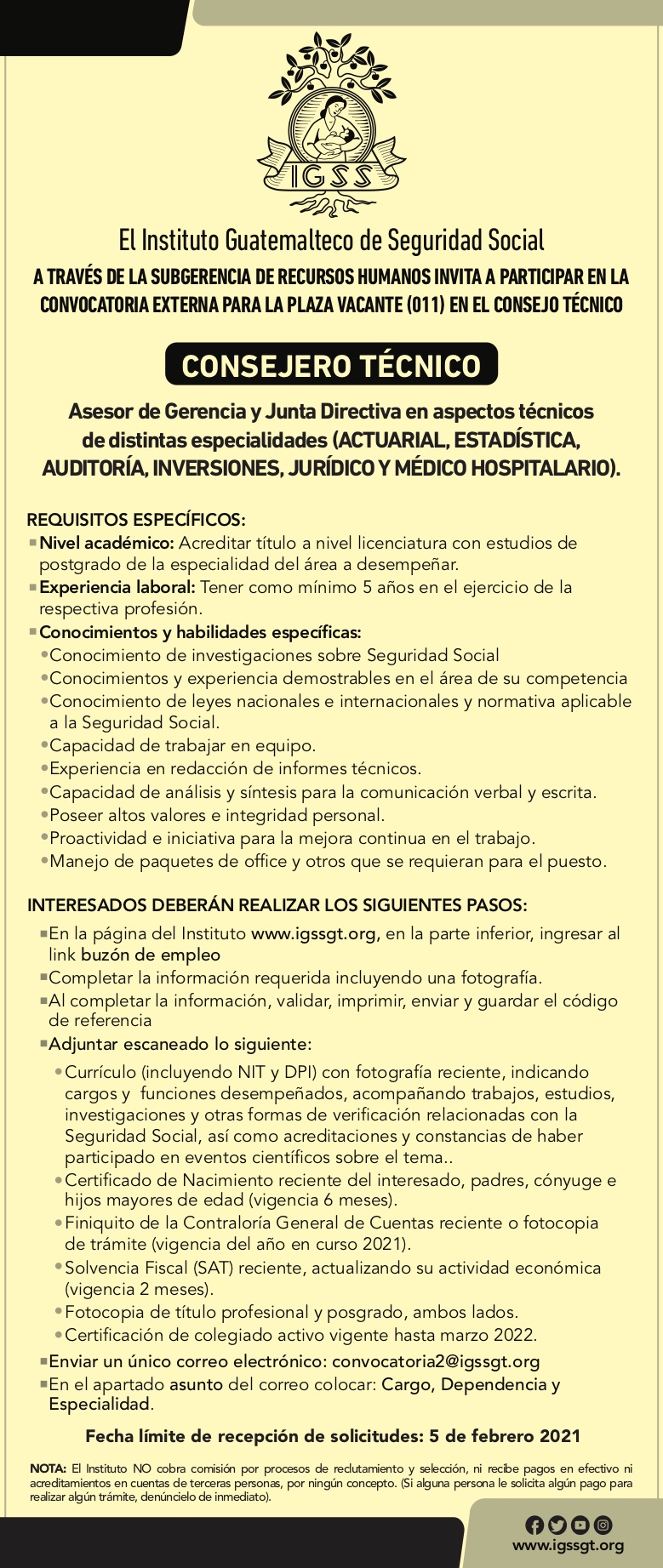 IGSS

El Instituto Guatemalteco de Seguridad Social

A TRAVÉS DE LA SUBGERENCIA DE RECURSOS HUMANOS INVITA A PARTICIPAR EN LA CONVOCATORIA EXTERNA PARA LA PLAZA VACANTE (011) EN EL CONSEJO TÉCNICO

CONSEJERO TÉCNICO

Asesor de Gerencia y Junta Directiva en aspectos técnicos de distintas especialidades (ACTUARIAL, ESTADÍSTICA, AUDITORÍA, INVERSIONES, JURÍDICO Y MÉDICO HOSPITALARIO).

REQUISITOS ESPECÍFICOS:
▪Nivel académico: Acreditar título a nivel licenciatura con estudios de postgrado de la especialidad del área a desempeñar.
▪Experiencia laboral: Tener como mínimo 5 años en el ejercicio de la respectiva profesión.
▪Conocimientos y habilidades específicas:
•Conocimiento de investigaciones sobre Seguridad Social
•Conocimientos y experiencia demostrables en el área de su competencia
•Conocimiento de leyes nacionales e internacionales y normativa aplicable a la Seguridad Social.
•Capacidad de trabajar en equipo.
•Experiencia en redacción de informes técnicos.
•Capacidad de análisis y síntesis para la comunicación verbal y escrita.
•Poseer altos valores e integridad personal.
•Proactividad e iniciativa para la mejora continua en el trabajo.
•Manejo de paquetes de office y otros que se requieran para el puesto.

INTERESADOS DEBERÁN REALIZAR LOS SIGUIENTES PASOS:
▪En la página del Instituto www.igssgt.org, en la parte inferior, ingresar al link buzón de empleo
▪Completar la información requerida incluyendo una fotografía.
▪Al completar la información, validar, imprimir, enviar y guardar el código de referencia
▪Adjuntar escaneado lo siguiente:
•Currículo (incluyendo NIT y DPI) con fotografía reciente, indicando cargos y funciones desempeñados, acompañando trabajos, estudios, investigaciones y otras formas de verificación relacionadas con la Seguridad Social, así como acreditaciones y constancias de haber participado en eventos científicos sobre el tema..
•Certificado de Nacimiento reciente del interesado, padres, cónyuge e hijos mayores de edad (vigencia 6 meses).
•Finiquito de la Contraloría General de Cuentas reciente o fotocopia de trámite (vigencia del año en curso 2021).
•Solvencia Fiscal (SAT) reciente, actualizando su actividad económica (vigencia 2 meses).
•Fotocopia de título profesional y posgrado, ambos lados.
•Certificación de colegiado activo vigente hasta marzo 2022.
▪Enviar un único correo electrónico: convocatoria2@igssgt.org
▪En el apartado asunto del correo colocar: Cargo, Dependencia y Especialidad.

Fecha límite de recepción de solicitudes: 5 de febrero 2021

NOTA: El Instituto NO cobra comisión por procesos de reclutamiento y selección, ni recibe pagos en efectivo ni acreditamientos en cuentas de terceras personas, por ningún concepto. (Si alguna persona le solicita algún pago para realizar algún trámite, denúncielo de inmediato).

www.igssgt.org